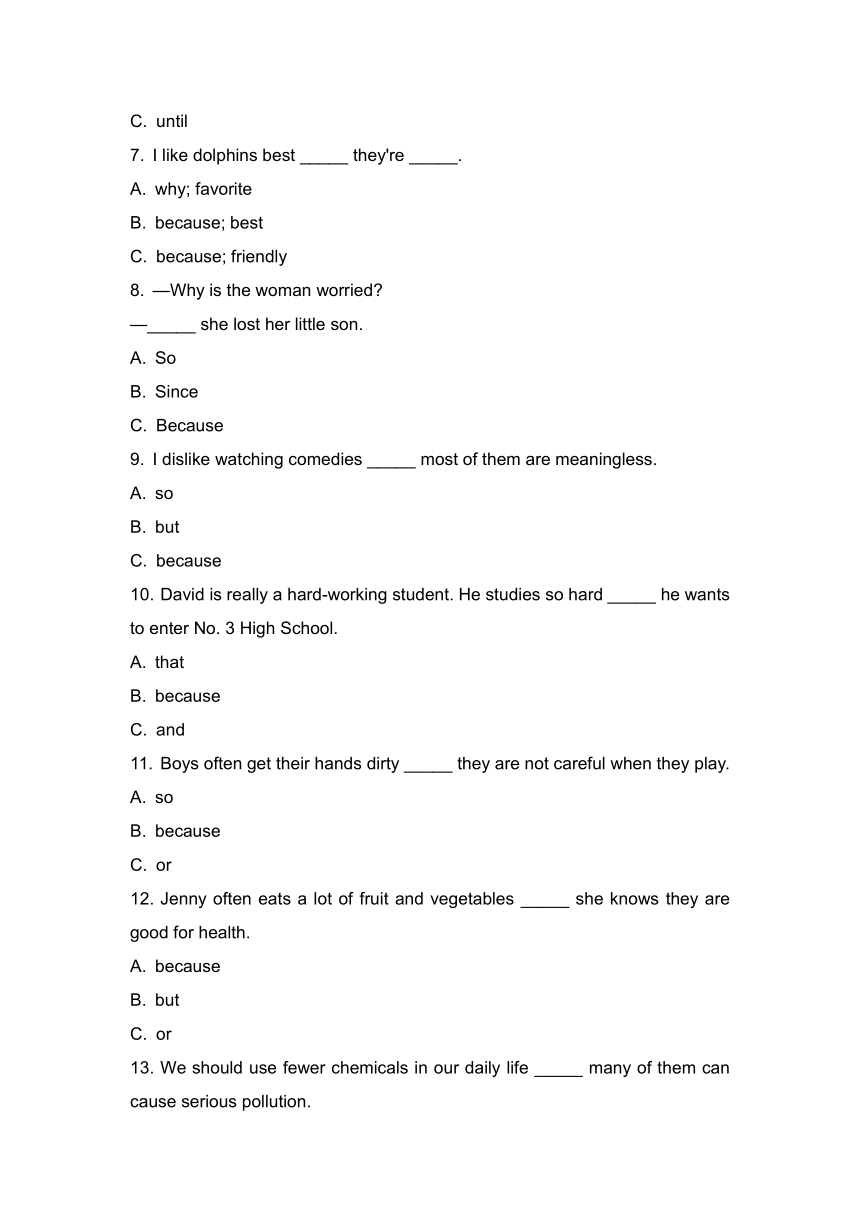 C. until

7. I like dolphins best _____ they're _____.

A. why; favorite

B. because; best

C. because; friendly

8. —Why is the woman worried?

—_____ she lost her little son.

A. So

B. Since

C. Because

9. I dislike watching comedies _____ most of them are meaningless.

A. so

B. but

C. because

10. David is really a hard-working student. He studies so hard _____ he wants to enter No. 3 High School.

A. that

B. because

C. and

11. Boys often get their hands dirty _____ they are not careful when they play.

A. so

B. because

C. or

12. Jenny often eats a lot of fruit and vegetables _____ she knows they are good for health.

A. because

B. but

C. or

13. We should use fewer chemicals in our daily life _____ many of them can cause serious pollution.